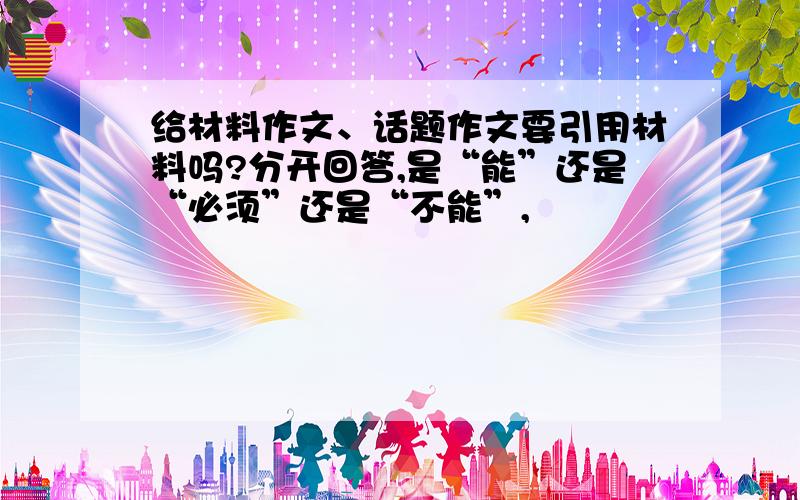 给材料作文、话题作文要引用材料吗?分开回答,是“能”还是“必须”还是“不能”,